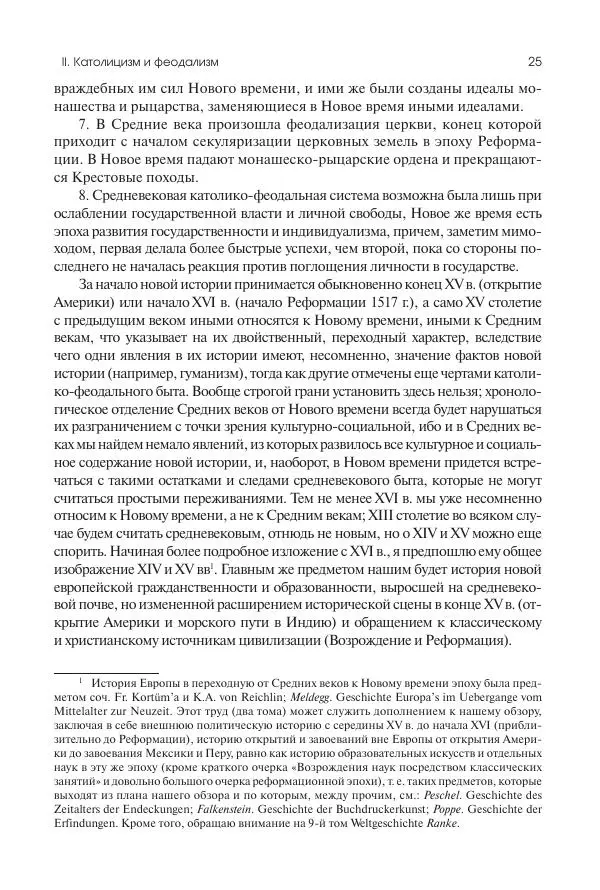 II. Католицизм и феодализм 25

враждебных им сил Нового времени, и ими же были созданы идеалы монашества и рыцарства, заменяющиеся в Новое время иными идеалами.

7. В Средние века произошла феодализация церкви, конец которой приходит с началом секуляризации церковных земель в эпоху Реформации. В Новое время падают монашеско-рыцарские ордена и прекращаются Крестовые походы.

8. Средневековая католико-феодальная система возможна была лишь при ослаблении государственной власти и личной свободы, Новое же время есть эпоха развития государственности и индивидуализма, причем, заметим мимоходом, первая делала более быстрые успехи, чем второй, пока со стороны последнего не началась реакция против поглощения личности в государстве.

За начало новой истории принимается обыкновенно конец XV в. (открытие Америки) или начало XVI в. (начало Реформации 1517 г.), а само XV столетие с предыдущим веком иными относятся к Новому времени, иными к Средним векам, что указывает на их двойственный, переходный характер, вследствие чего одни явления в их истории имеют, несомненно, значение фактов новой истории (например, гуманизм), тогда как другие отмечены еще чертами католико-феодального быта. Вообще строгой грани установить здесь нельзя; хронологическое отделение Средних веков от Нового времени всегда будет нарушаться их разграничением с точки зрения культурно-социальной, ибо и в Средних веках мы найдем немало явлений, из которых развилось все культурное и социальное содержание новой истории, и, наоборот, в Новом времени придется встречаться с такими остатками и следами средневекового быта, которые не могут считаться простыми переживаниями. Тем не менее XVI в. мы уже несомненно относим к Новому времени, а не к Средним векам; XIII столетие во всяком случае будем считать средневековым, отнюдь не новым, но о XIV и XV можно еще спорить. Начиная более подробное изложение с XVI в., я предпошлю ему общее изображение XIV и XV вв$^1$. Главным же предметом нашим будет история новой европейской гражданственности и образованности, выросшей на средневековой почве, но измененной расширением исторической сцены в конце XV в. (открытие Америки и морского пути в Индию) и обращением к классическому и христианскому источникам цивилизации (Возрождение и Реформация).

$^1$ История Европы в переходную от Средних веков к Новому времени эпоху была предметом соч. Fr. Kortüm'a и K.A. von Reichlin; Meldegg. Geschichte Europa's im Uebergange vom Mittelalter zur Neuzeit. Этот труд (два тома) может служить дополнением к нашему обзору, заключая в себе внешнюю политическую историю с середины XV в. до начала XVI (приблизительно до Реформации), историю открытий и завоеваний вне Европы от открытия Америки до завоевания Мексики и Перу, равно как историю образовательных искусств и отдельных наук в эту же эпоху (кроме краткого очерка «Возрождения наук посредством классических занятий» и довольно большого очерка реформационной эпохи), т. е. таких предметов, которые выходят из плана нашего обзора и по которым, между прочим, см.: Peschel. Geschichte des Zeitalters der Endeckungen; Falkenstein. Geschichte der Buchdruckerkunst; Poppe. Geschichte der Erfindungen. Кроме того, обращаю внимание на 9-й том Weltgeschichte Ranke.